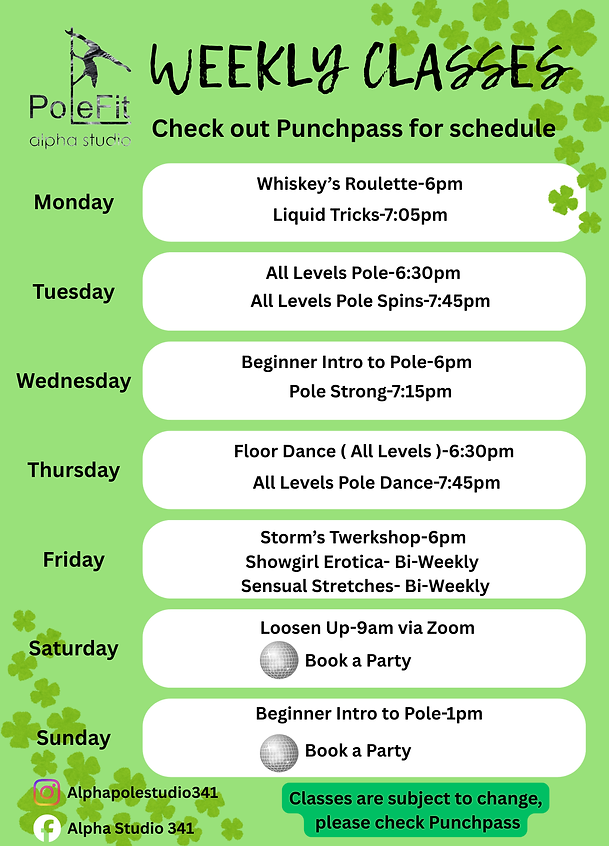 PoleFit
alpha studio

WEEKLY CLASSES

Check out Punchpass for schedule

Monday

Whiskey's Roulette-6pm

Liquid Tricks-7:05pm

Tuesday

All Levels Pole-6:30pm

All Levels Pole Spins-7:45pm

Wednesday

Beginner Intro to Pole-6pm

Pole Strong-7:15pm

Thursday

Floor Dance ( All Levels )-6:30pm

All Levels Pole Dance-7:45pm

Friday

Storm's Twerkshop-6pm
Showgirl Erotica- Bi-Weekly
Sensual Stretches- Bi-Weekly

Saturday

Loosen Up-9am via Zoom

Book a Party

Sunday

Beginner Intro to Pole-1pm

Book a Party

Alphapolestudio341

Alpha Studio 341

Classes are subject to change, please check Punchpass